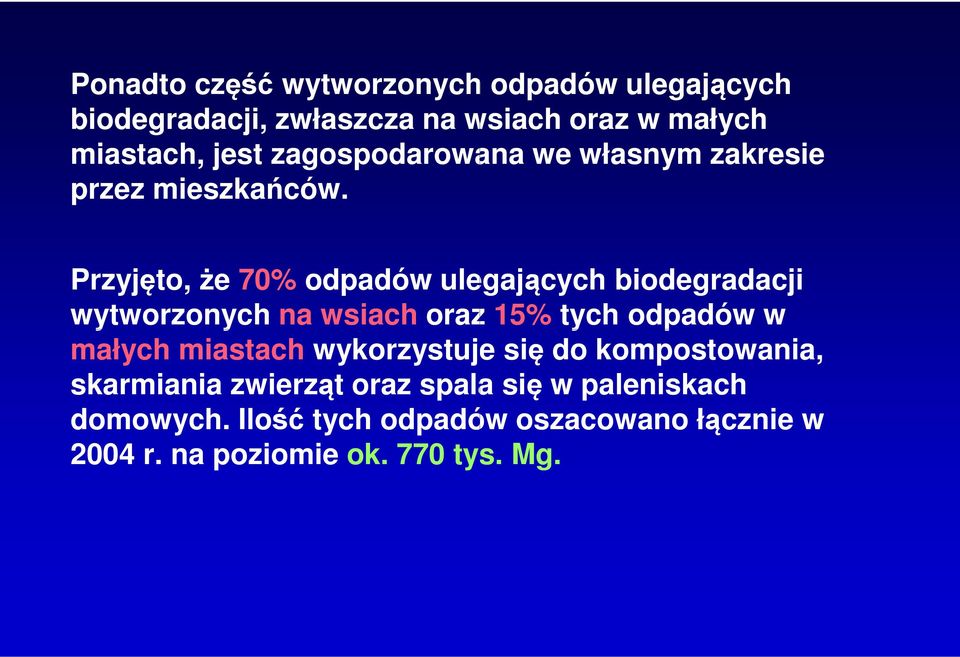 Ponadto część wytworzonych odpadów ulegających biodegradacji, zwłaszcza na wsiach oraz w małych miastach, jest zagospodarowana we własnym zakresie przez mieszkańców.

Przyjęto, że 70% odpadów ulegających biodegradacji wytworzonych na wsiach oraz 15% tych odpadów w małych miastach wykorzystuje się do kompostowania, skarmiania zwierząt oraz spala się w paleniskach domowych. Ilość tych odpadów oszacowano łącznie w 2004 r. na poziomie ok. 770 tys. Mg.